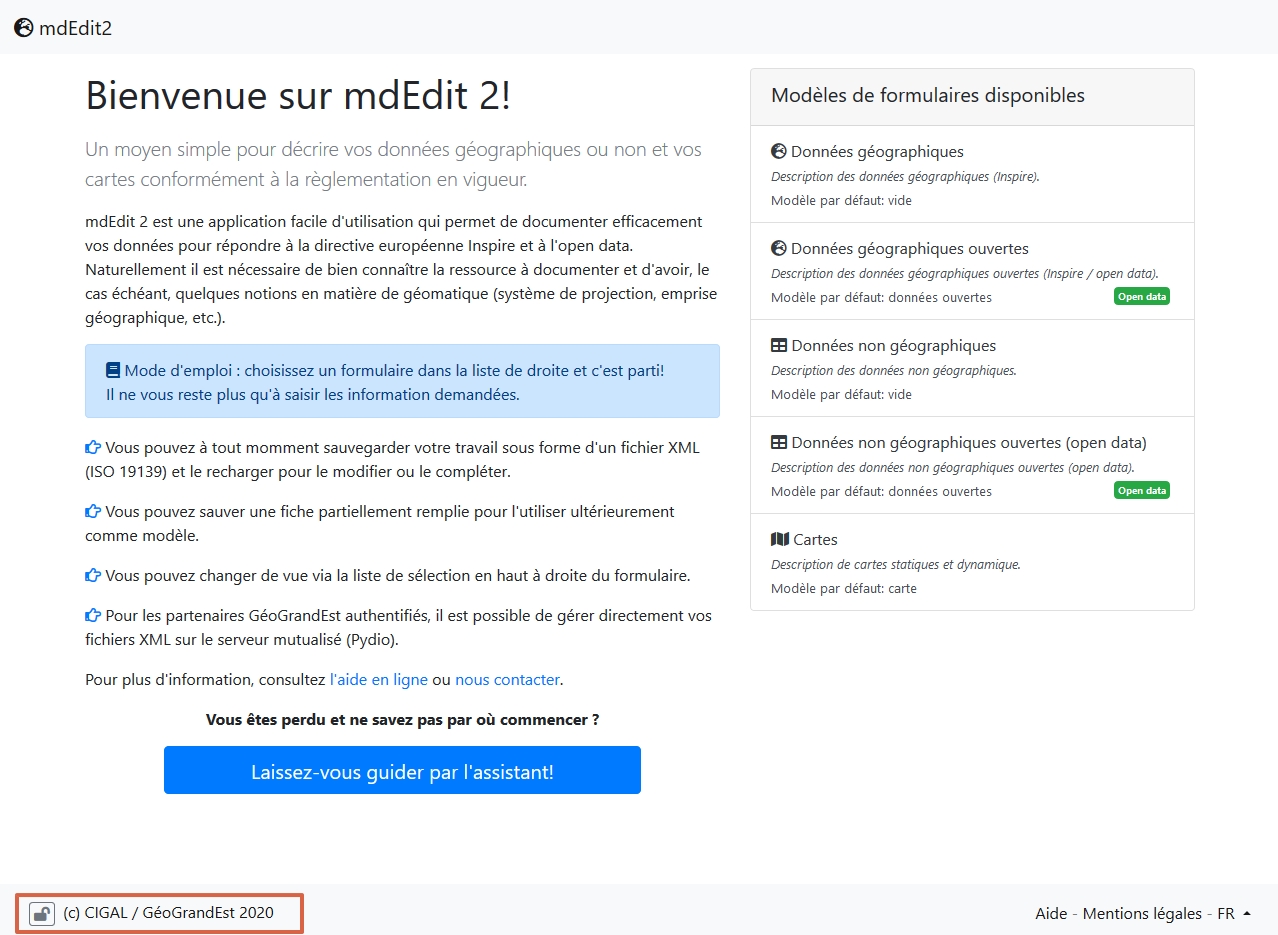 mdEdit2

Bienvenue sur mdEdit 2!

Un moyen simple pour décrire vos données géographiques ou non et vos cartes conformément à la règlementation en vigueur.

mdEdit 2 est une application facile d'utilisation qui permet de documenter efficacement vos données pour répondre à la directive européenne Inspire et à l'open data. Naturellement il est nécessaire de bien connaître la ressource à documenter et d'avoir, le cas échéant, quelques notions en matière de géomatique (système de projection, emprise géographique, etc.).

Mode d'emploi : choisissez un formulaire dans la liste de droite et c'est parti!
Il ne vous reste plus qu'à saisir les information demandées.

Vous pouvez à tout momment sauvegarder votre travail sous forme d'un fichier XML (ISO 19139) et le recharger pour le modifier ou le compléter.

Vous pouvez sauver une fiche partiellement remplie pour l'utiliser ultérieurement comme modèle.

Vous pouvez changer de vue via la liste de sélection en haut à droite du formulaire.

Pour les partenaires GéoGrandEst authentifiés, il est possible de gérer directement vos fichiers XML sur le serveur mutualisé (Pydio).

Pour plus d'information, consultez l'aide en ligne ou nous contacter.

Vous êtes perdu et ne savez pas par où commencer ?

Laissez-vous guider par l'assistant!

Modèles de formulaires disponibles

Données géographiques
Description des données géographiques (Inspire).
Modèle par défaut: vide

Données géographiques ouvertes
Description des données géographiques ouvertes (Inspire / open data).
Modèle par défaut: données ouvertes
Open data

Données non géographiques
Description des données non géographiques.
Modèle par défaut: vide

Données non géographiques ouvertes (open data)
Description des données non géographiques ouvertes (open data).
Modèle par défaut: données ouvertes
Open data

Cartes
Description de cartes statiques et dynamique.
Modèle par défaut: carte

(c) CIGAL / GéoGrandEst 2020

Aide - Mentions légales - FR